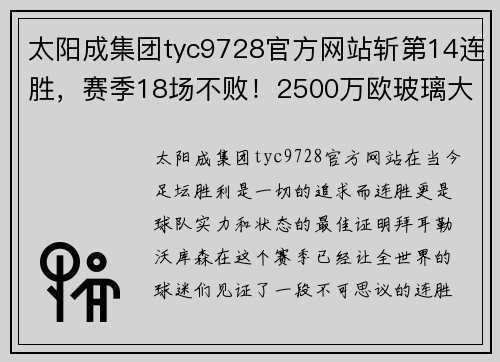 太阳成集团tyc9728官方网站斩第14连胜，赛季18场不败！2500万欧玻璃大

太阳成集团tyc9728官方网站在当今足坛胜利是一切的追求而连胜更是球队实力和状态的最佳证明拜耳勒沃库森在这个赛季已经让全世界的球迷们见证了一段不可思议的连胜